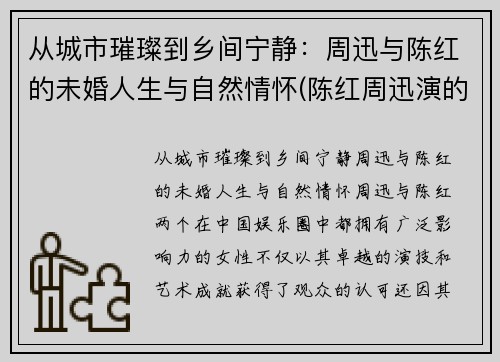 从城市璀璨到乡间宁静：周迅与陈红的未婚人生与自然情怀(陈红周迅演的

从城市璀璨到乡间宁静周迅与陈红的未婚人生与自然情怀周迅与陈红两个在中国娱乐圈中都拥有广泛影响力的女性不仅以其卓越的演技和艺术成就获得了观众的认可还因其